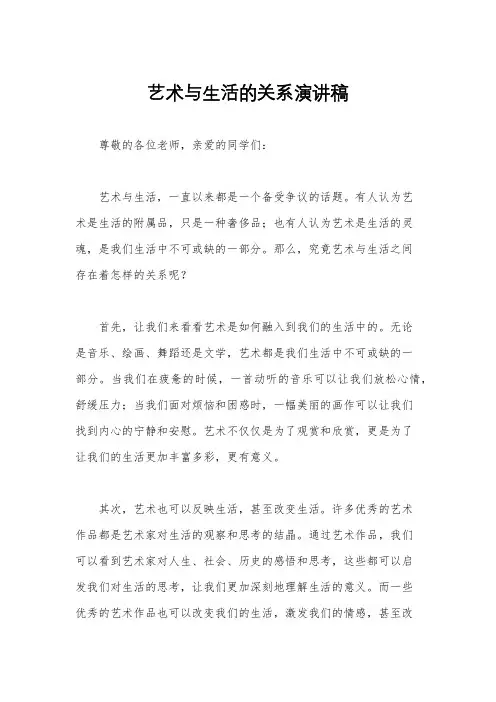 艺术与生活的关系演讲稿

尊敬的各位老师，亲爱的同学们：

艺术与生活，一直以来都是一个备受争议的话题。有人认为艺术是生活的附属品，只是一种奢侈品；也有人认为艺术是生活的灵魂，是我们生活中不可或缺的一部分。那么，究竟艺术与生活之间存在着怎样的关系呢？

首先，让我们来看看艺术是如何融入到我们的生活中的。无论是音乐、绘画、舞蹈还是文学，艺术都是我们生活中不可或缺的一部分。当我们在疲惫的时候，一首动听的音乐可以让我们放松心情，舒缓压力；当我们面对烦恼和困惑时，一幅美丽的画作可以让我们找到内心的宁静和安慰。艺术不仅仅是为了观赏和欣赏，更是为了让我们的生活更加丰富多彩，更有意义。

其次，艺术也可以反映生活，甚至改变生活。许多优秀的艺术作品都是艺术家对生活的观察和思考的结晶。通过艺术作品，我们可以看到艺术家对人生、社会、历史的感悟和思考，这些都可以启发我们对生活的思考，让我们更加深刻地理解生活的意义。而一些优秀的艺术作品也可以改变我们的生活，激发我们的情感，甚至改